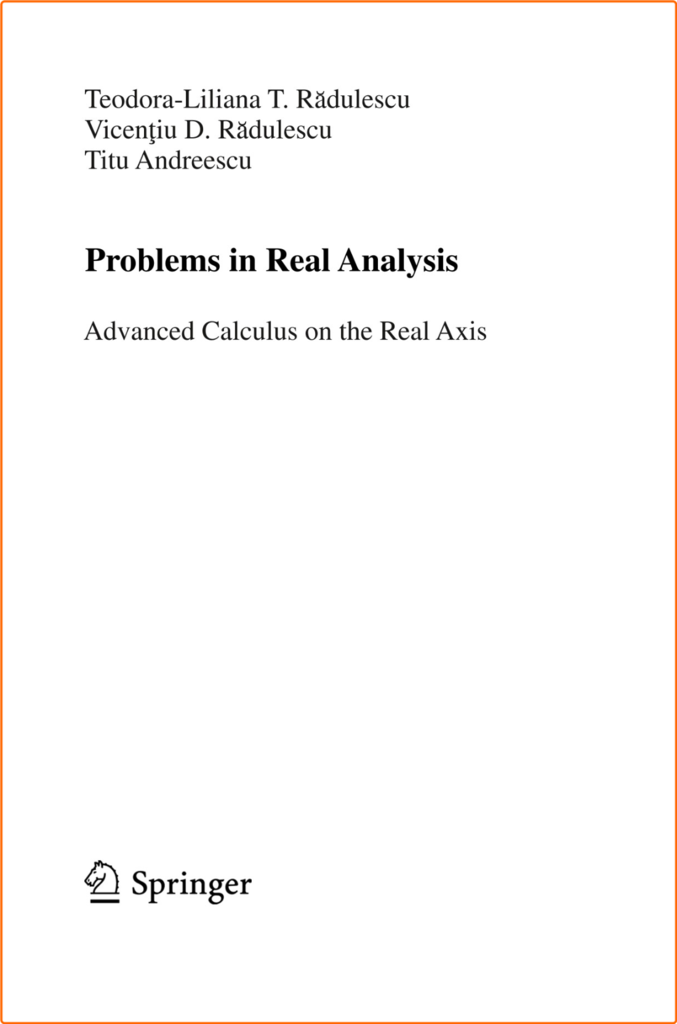 Teodora-Liliana T. Rădulescu
Vicenţiu D. Rădulescu
Titu Andreescu

Problems in Real Analysis

Advanced Calculus on the Real Axis

Springer